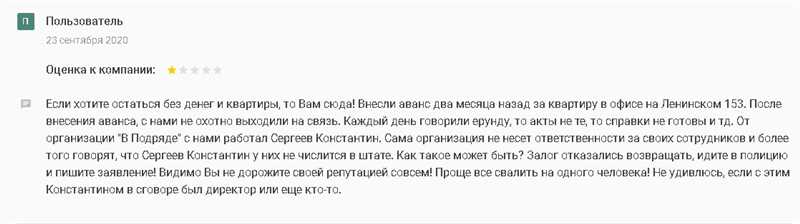 П Пользователь
23 сентября 2020

Оценка к компании:

Если хотите остаться без денег и квартиры, то Вам сюда! Внесли аванс два месяца назад за квартиру в офисе на Ленинском 153. После внесения аванса, с нами не охотно выходили на связь. Каждый день говорили ерунду, то акты не те, то справки не готовы и тд. От организации "В Подряде" с нами работал Сергеев Константин. Сама организация не несет ответственности за своих сотрудников и более того говорят, что Сергеев Константин у них не числится в штате. Как такое может быть? Залог отказались возвращать, идите в полицию и пишите заявление! Видимо Вы не дорожите своей репутацией совсем! Проще все свалить на одного человека! Не удивлюсь, если с этим Константином в сговоре был директор или еще кто-то.